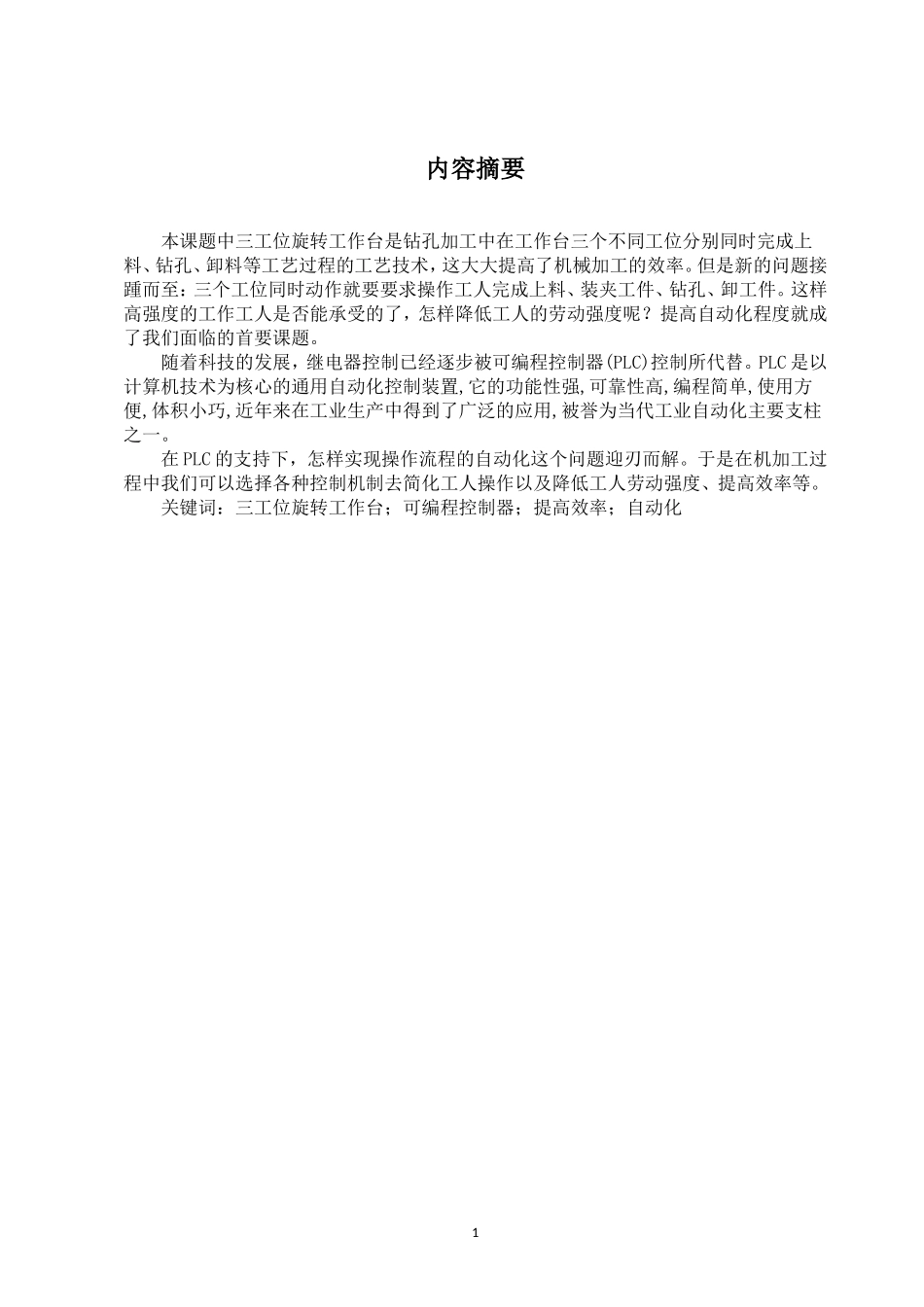 内容摘要

本课题中三工位旋转工作台是钻孔加工中在工作台三个不同工位分别同时完成上料、钻孔、卸料等工艺过程的工艺技术，这大大提高了机械加工的效率。但是新的问题接踵而至：三个工位同时动作就要要求操作工人完成上料、装夹工件、钻孔、卸工件。这样高强度的工作工人是否能承受的了，怎样降低工人的劳动强度呢？提高自动化程度就成了我们面临的首要课题。

随着科技的发展，继电器控制已经逐步被可编程控制器(PLC)控制所代替。PLC是以计算机技术为核心的通用自动化控制装置,它的功能性强,可靠性高,编程简单,使用方便,体积小巧,近年来在工业生产中得到了广泛的应用,被誉为当代工业自动化主要支柱之一。

在PLC的支持下，怎样实现操作流程的自动化这个问题迎刃而解。于是在机加工过程中我们可以选择各种控制机制去简化工人操作以及降低工人劳动强度、提高效率等。

关键词：三工位旋转工作台；可编程控制器；提高效率；自动化

1